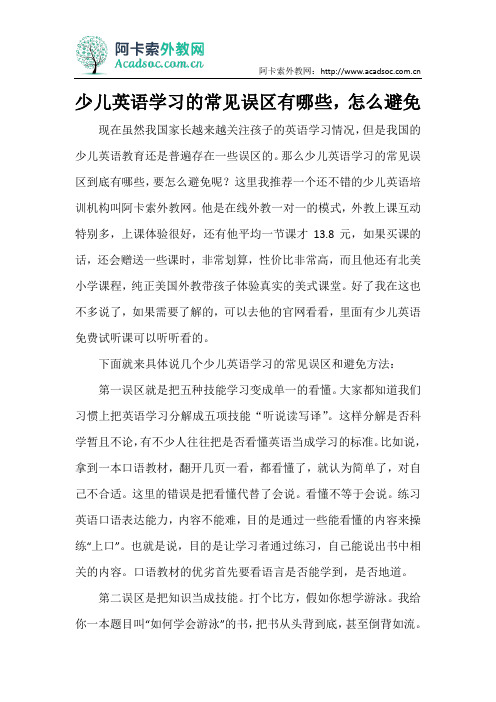 阿卡索外教网
Acadsoc.com.cn

阿卡索外教网：http://www.acadsoc.com.cn

少儿英语学习的常见误区有哪些，怎么避免

现在虽然我国家长越来越关注孩子的英语学习情况，但是我国的少儿英语教育还是普遍存在一些误区的。那么少儿英语学习的常见误区到底有哪些，要怎么避免呢？这里我推荐一个还不错的少儿英语培训机构叫阿卡索外教网。他是在线外教一对一的模式，外教上课互动特别多，上课体验很好，还有他平均一节课才 13.8 元，如果买课的话，还会赠送一些课时，非常划算，性价比非常高，而且他还有北美小学课程，纯正美国外教带孩子体验真实的美式课堂。好了我在这也不多说了，如果需要了解的，可以去他的官网看看，里面有少儿英语免费试听课可以听听看的。

下面就来具体说几个少儿英语学习的常见误区和避免方法：

第一误区就是把五种技能学习变成单一的看懂。大家都知道我们习惯上把英语学习分解成五项技能“听说读写译”。这样分解是否科学暂且不论，有不少人往往把是否看懂英语当成学习的标准。比如说，拿到一本口语教材，翻开几页一看，都看懂了，就认为简单了，对自己不合适。这里的错误是把看懂代替了会说。看懂不等于会说。练习英语口语表达能力，内容不能难，目的是通过一些能看懂的内容来操练“上口”。也就是说，目的是让学习者通过练习，自己能说出书中相关的内容。口语教材的优劣首先要看语言是否能学到，是否地道。

第二误区是把知识当成技能。打个比方，假如你想学游泳。我给你一本题目叫“如何学会游泳”的书，把书从头背到底，甚至倒背如流。